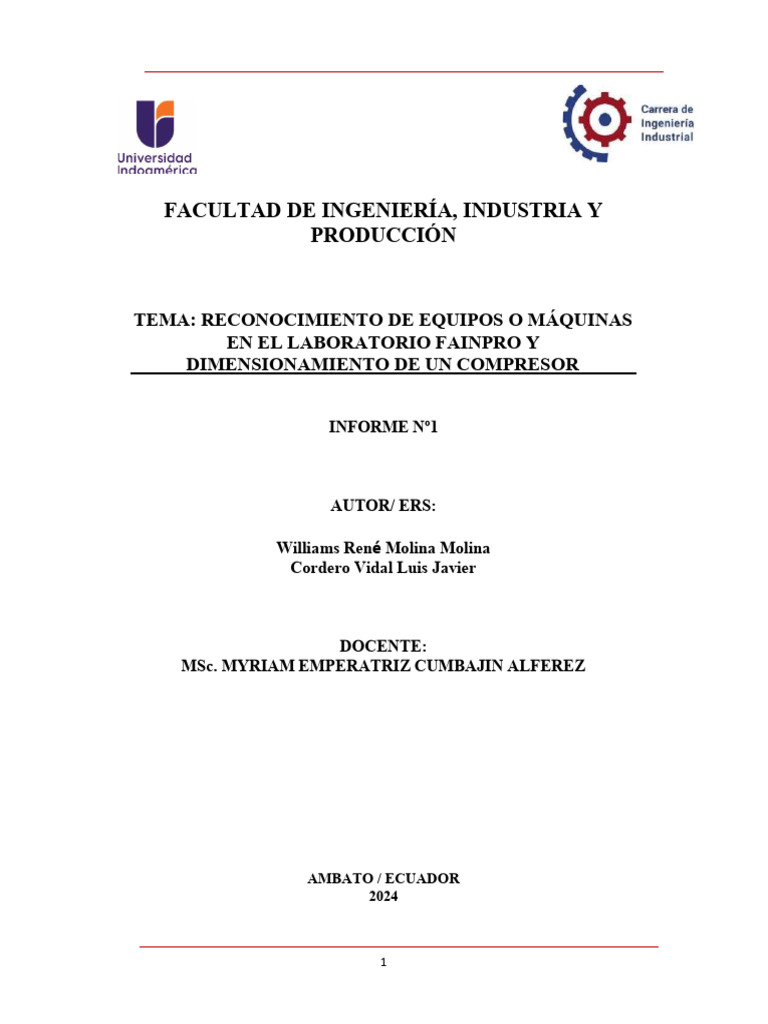 Universidad Indoamérica

Carrera de Ingeniería Industrial

FACULTAD DE INGENIERÍA, INDUSTRIA Y PRODUCCIÓN

TEMA: RECONOCIMIENTO DE EQUIPOS O MÁQUINAS EN EL LABORATORIO FAINPRO Y DIMENSIONAMIENTO DE UN COMPRESOR

INFORME N°1

AUTOR/ ERS:

Williams René Molina Molina
Cordero Vidal Luis Javier

DOCENTE:
MSc. MYRIAM EMPERATRIZ CUMBAJIN ALFEREZ

AMBATO / ECUADOR
2024

1